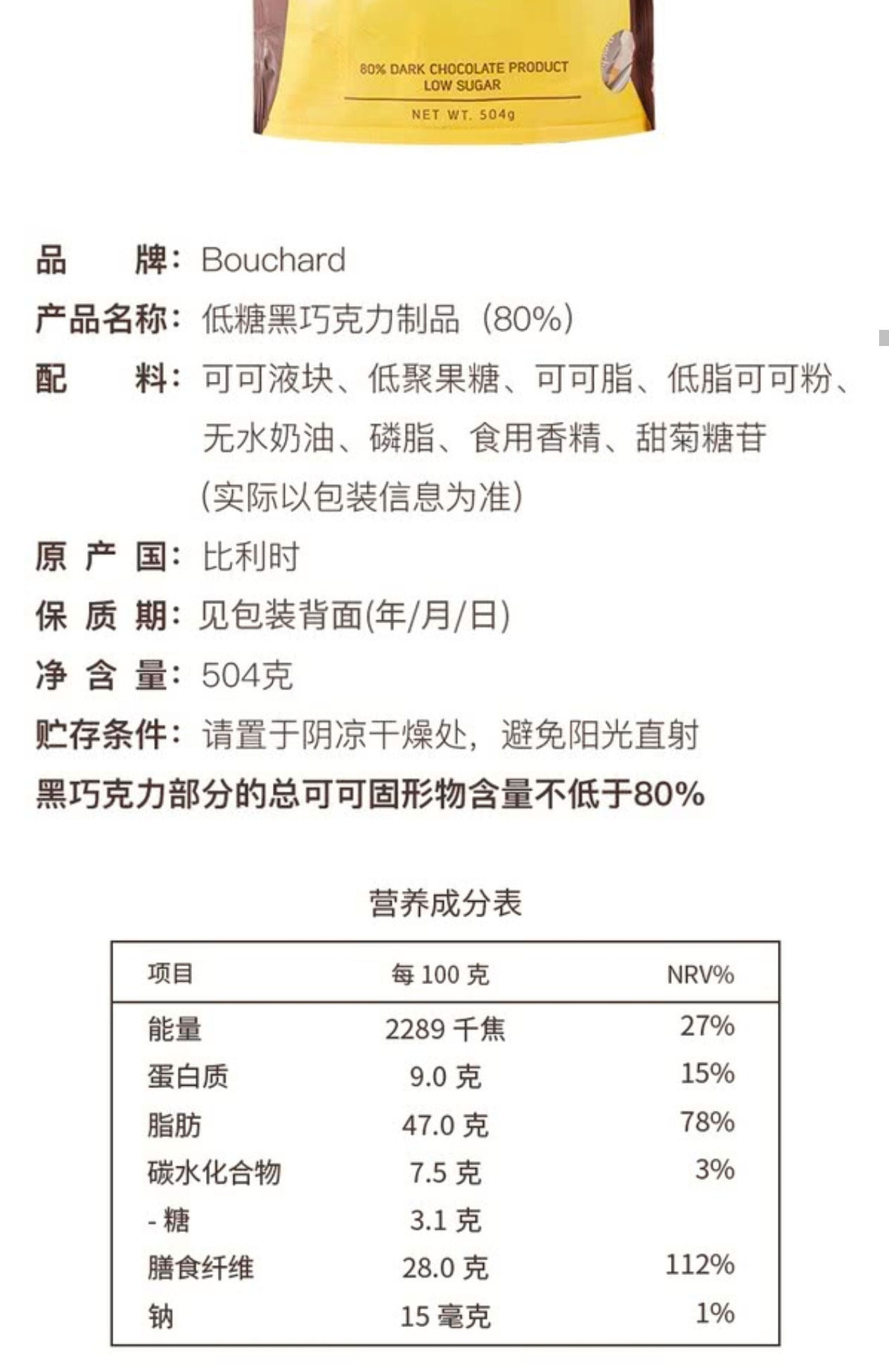 80% DARK CHOCOLATE PRODUCT
LOW SUGAR
NET WT. 504g

品　　牌：Bouchard
产品名称：低糖黑巧克力制品（80%）
配　　料：可可液块、低聚果糖、可可脂、低脂可可粉、无水奶油、磷脂、食用香精、甜菊糖苷
(实际以包装信息为准)
原 产 国：比利时
保 质 期：见包装背面(年/月/日)
净 含 量：504克
贮存条件：请置于阴凉干燥处，避免阳光直射
黑巧克力部分的总可可固形物含量不低于80%

营养成分表

| 项目 | 每 100 克 | NRV% |
|---|---|---|
| 能量 | 2289 千焦 | 27% |
| 蛋白质 | 9.0 克 | 15% |
| 脂肪 | 47.0 克 | 78% |
| 碳水化合物 | 7.5 克 | 3% |
| - 糖 | 3.1 克 | |
| 膳食纤维 | 28.0 克 | 112% |
| 钠 | 15 毫克 | 1% |